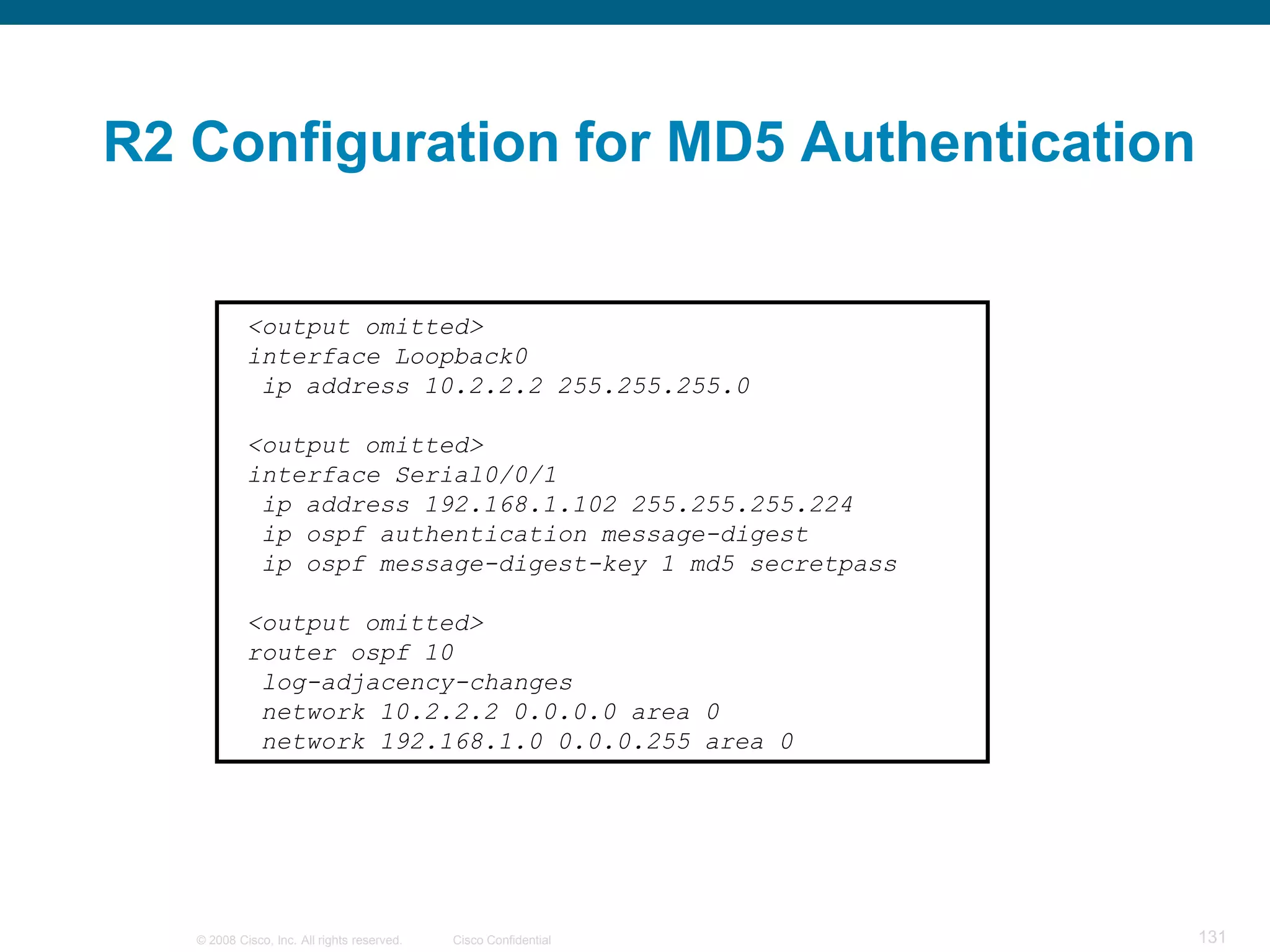 R2 Configuration for MD5 Authentication

<output omitted>
interface Loopback0
 ip address 10.2.2.2 255.255.255.0

<output omitted>
interface Serial0/0/1
 ip address 192.168.1.102 255.255.255.224
 ip ospf authentication message-digest
 ip ospf message-digest-key 1 md5 secretpass

<output omitted>
router ospf 10
 log-adjacency-changes
 network 10.2.2.2 0.0.0.0 area 0
 network 192.168.1.0 0.0.0.255 area 0

© 2008 Cisco, Inc. All rights reserved. Cisco Confidential 131